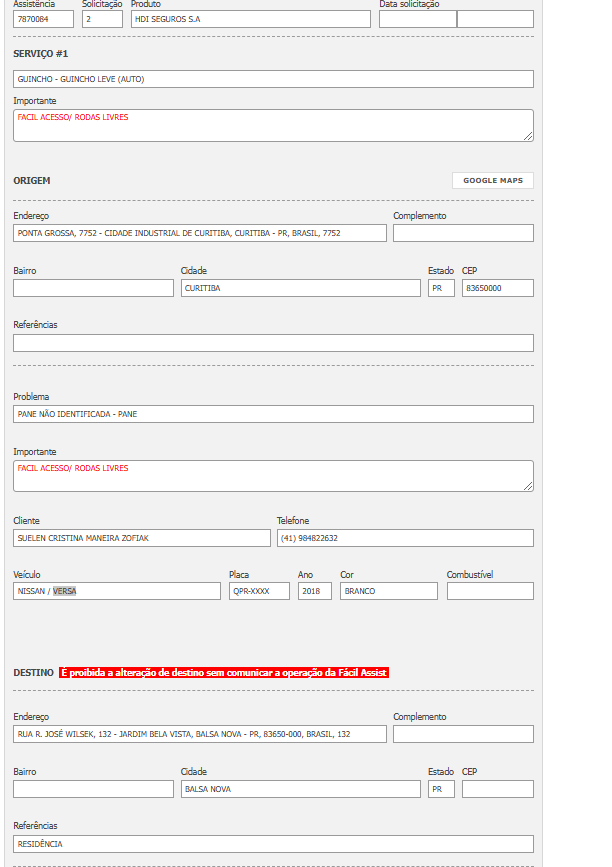 Assistência 7870084
Solicitação 2
Produto HDI SEGUROS S.A
Data solicitação

SERVIÇO #1

GUINCHO - GUINCHO LEVE (AUTO)

Importante
FACIL ACESSO/ RODAS LIVRES

ORIGEM

GOOGLE MAPS

Endereço
PONTA GROSSA, 7752 - CIDADE INDUSTRIAL DE CURITIBA, CURITIBA - PR, BRASIL, 7752

Complemento

Bairro

Cidade
CURITIBA

Estado
PR

CEP
83650000

Referências

Problema
PANE NÃO IDENTIFICADA - PANE

Importante
FACIL ACESSO/ RODAS LIVRES

Cliente
SUELEN CRISTINA MANEIRA ZOFIAK

Telefone
(41) 984822632

Veículo
NISSAN / VERSA

Placa
QPR-XXXX

Ano
2018

Cor
BRANCO

Combustível

DESTINO É proibida a alteração de destino sem comunicar a operação da Fácil Assist

Endereço
RUA R. JOSÉ WILSEK, 132 - JARDIM BELA VISTA, BALSA NOVA - PR, 83650-000, BRASIL, 132

Complemento

Bairro

Cidade
BALSA NOVA

Estado
PR

CEP

Referências
RESIDÊNCIA